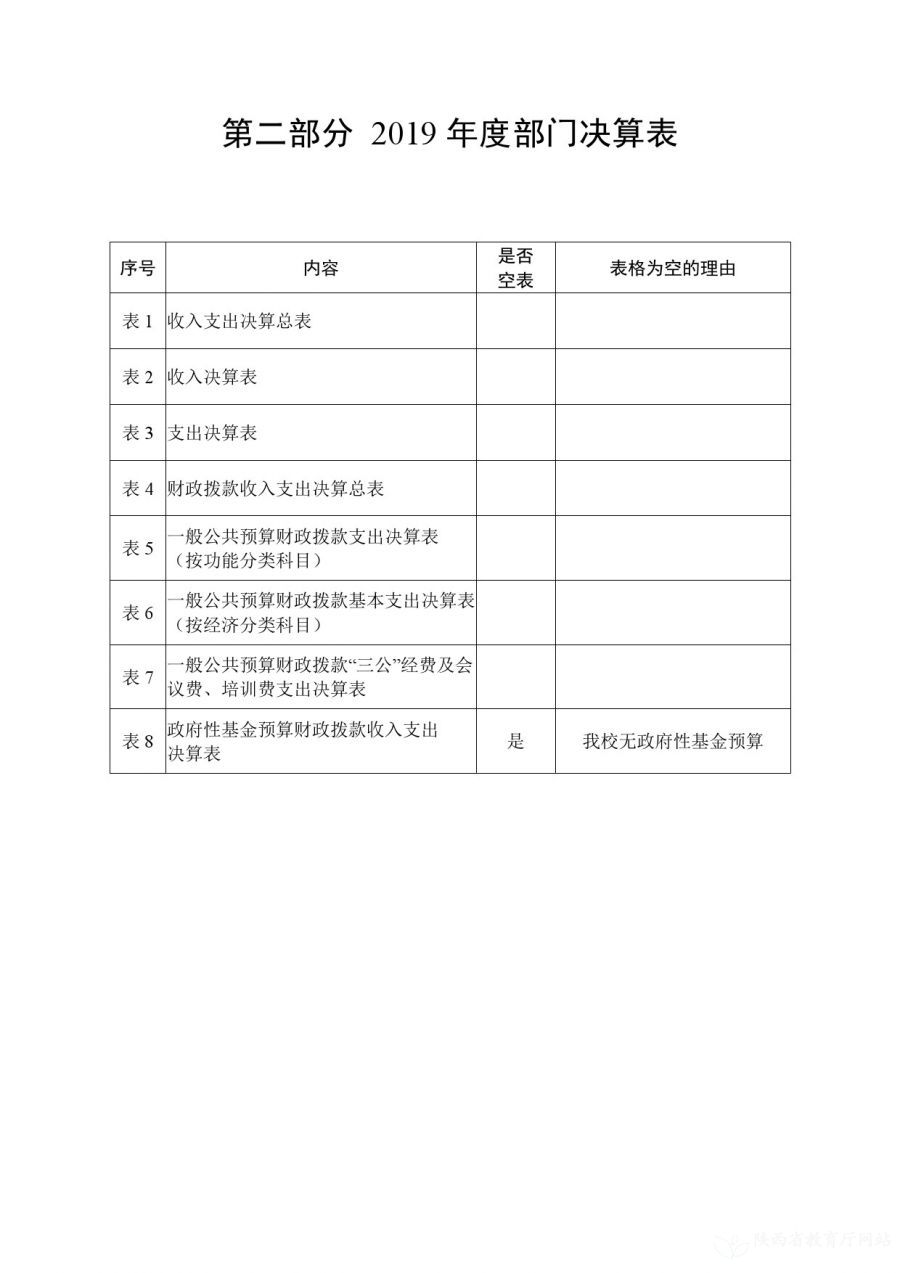 第二部分 2019 年度部门决算表

| 序号 | 内容 | 是否空表 | 表格为空的理由 |
|---|---|---|---|
| 表 1 | 收入支出决算总表 | | |
| 表 2 | 收入决算表 | | |
| 表 3 | 支出决算表 | | |
| 表 4 | 财政拨款收入支出决算总表 | | |
| 表 5 | 一般公共预算财政拨款支出决算表（按功能分类科目） | | |
| 表 6 | 一般公共预算财政拨款基本支出决算表（按经济分类科目） | | |
| 表 7 | 一般公共预算财政拨款“三公”经费及会议费、培训费支出决算表 | | |
| 表 8 | 政府性基金预算财政拨款收入支出决算表 | 是 | 我校无政府性基金预算 |

陕西省教育厅网站